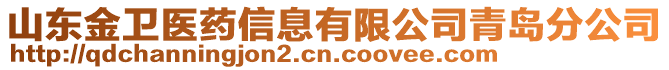 山东金卫医药信息有限公司青岛分公司
http://qdchanningjon2.cn.coovee.com